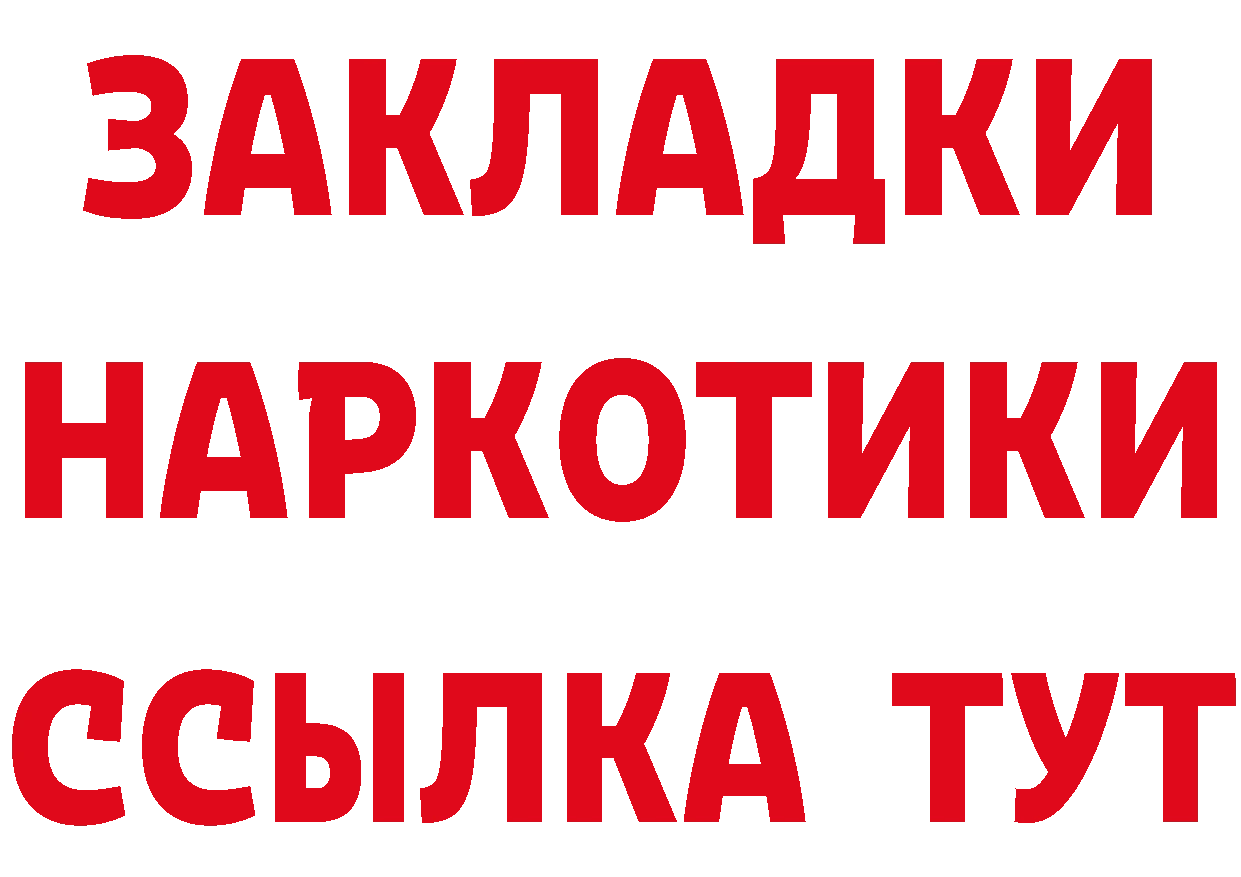 ЗАКЛАДКИ НАРКОТИКИ ССЫЛКА ТУТ